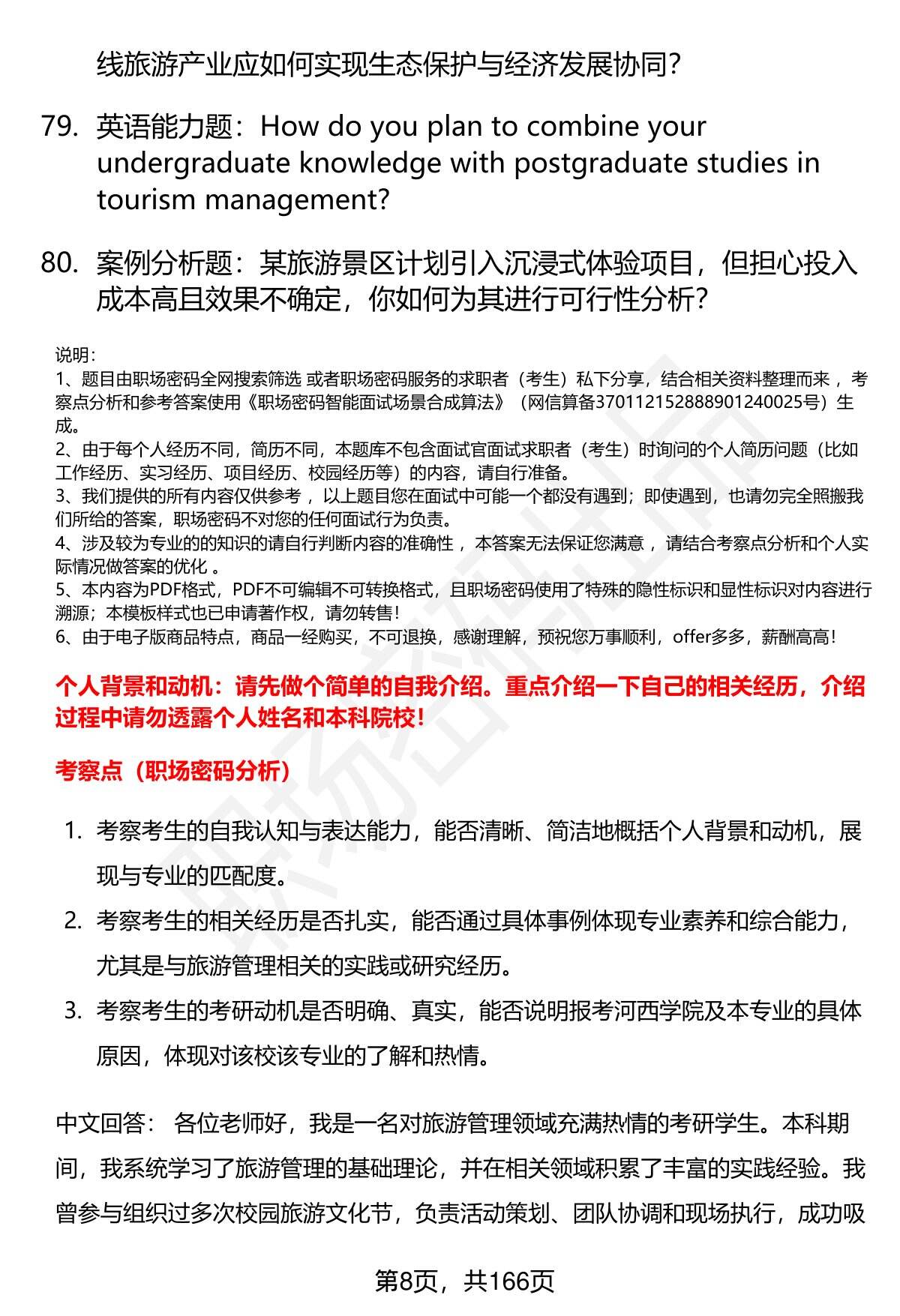 线旅游产业应如何实现生态保护与经济发展协同？

79. 英语能力题：How do you plan to combine your undergraduate knowledge with postgraduate studies in tourism management?

80. 案例分析题：某旅游景区计划引入沉浸式体验项目，但担心投入成本高且效果不确定，你如何为其进行可行性分析？

说明：
1、题目由职场密码全网搜索筛选 或者职场密码服务的求职者（考生）私下分享，结合相关资料整理而来 ，考察点分析和参考答案使用《职场密码智能面试场景合成算法》（网信算备370112152888901240025号）生成。
2、由于每个人经历不同，简历不同，本题库不包含面试官面试求职者（考生）时询问的个人简历问题（比如工作经历、实习经历、项目经历、校园经历等）的内容，请自行准备。
3、我们提供的所有内容仅供参考 ，以上题目您在面试中可能一个都没有遇到；即使遇到，也请勿完全照搬我们所给的答案，职场密码不对您的任何面试行为负责。
4、涉及较为专业的的知识的请自行判断内容的准确性 ，本答案无法保证您满意 ，请结合考察点分析和个人实际情况做答案的优化 。
5、本内容为PDF格式，PDF不可编辑不可转换格式，且职场密码使用了特殊的隐性标识和显性标识对内容进行溯源；本模板样式也已申请著作权，请勿转售！
6、由于电子版商品特点，商品一经购买，不可退换，感谢理解，预祝您万事顺利，offer多多，薪酬高高！

个人背景和动机：请先做个简单的自我介绍。重点介绍一下自己的相关经历，介绍过程中请勿透露个人姓名和本科院校！

考察点（职场密码分析）

1. 考察考生的自我认知与表达能力，能否清晰、简洁地概括个人背景和动机，展现与专业的匹配度。
2. 考察考生的相关经历是否扎实，能否通过具体事例体现专业素养和综合能力，尤其是与旅游管理相关的实践或研究经历。
3. 考察考生的考研动机是否明确、真实，能否说明报考河西学院及本专业的具体原因，体现对该校该专业的了解和热情。

中文回答： 各位老师好，我是一名对旅游管理领域充满热情的考研学生。本科期间，我系统学习了旅游管理的基础理论，并在相关领域积累了丰富的实践经验。我曾参与组织过多次校园旅游文化节，负责活动策划、团队协调和现场执行，成功吸

第8页，共166页